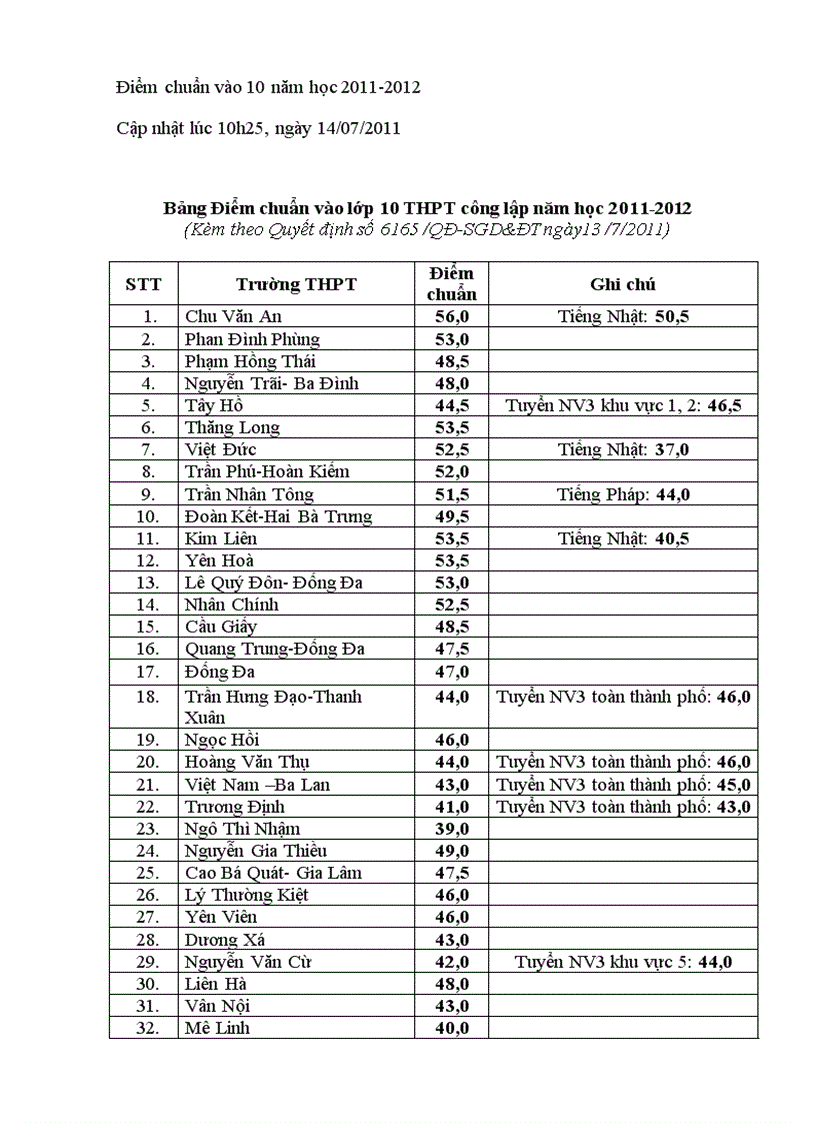 Điểm chuẩn vào 10 năm học 2011-2012

Cập nhật lúc 10h25, ngày 14/07/2011

Bảng Điểm chuẩn vào lớp 10 THPT công lập năm học 2011-2012
(Kèm theo Quyết định số 6165 /QĐ-SGD&ĐT ngày13 /7/2011)

| STT | Trường THPT | Điểm chuẩn | Ghi chú |
|---|---|---|---|
| 1. | Chu Văn An | 56,0 | Tiếng Nhật: 50,5 |
| 2. | Phan Đình Phùng | 53,0 | |
| 3. | Phạm Hồng Thái | 48,5 | |
| 4. | Nguyễn Trãi- Ba Đình | 48,0 | |
| 5. | Tây Hồ | 44,5 | Tuyển NV3 khu vực 1, 2: 46,5 |
| 6. | Thăng Long | 53,5 | |
| 7. | Việt Đức | 52,5 | Tiếng Nhật: 37,0 |
| 8. | Trần Phú-Hoàn Kiếm | 52,0 | |
| 9. | Trần Nhân Tông | 51,5 | Tiếng Pháp: 44,0 |
| 10. | Đoàn Kết-Hai Bà Trưng | 49,5 | |
| 11. | Kim Liên | 53,5 | Tiếng Nhật: 40,5 |
| 12. | Yên Hoà | 53,5 | |
| 13. | Lê Quý Đôn- Đống Đa | 53,0 | |
| 14. | Nhân Chính | 52,5 | |
| 15. | Cầu Giấy | 48,5 | |
| 16. | Quang Trung-Đống Đa | 47,5 | |
| 17. | Đống Đa | 47,0 | |
| 18. | Trần Hưng Đạo-Thanh Xuân | 44,0 | Tuyển NV3 toàn thành phố: 46,0 |
| 19. | Ngọc Hồi | 46,0 | |
| 20. | Hoàng Văn Thụ | 44,0 | Tuyển NV3 toàn thành phố: 46,0 |
| 21. | Việt Nam –Ba Lan | 43,0 | Tuyển NV3 toàn thành phố: 45,0 |
| 22. | Trương Định | 41,0 | Tuyển NV3 toàn thành phố: 43,0 |
| 23. | Ngô Thì Nhậm | 39,0 | |
| 24. | Nguyễn Gia Thiều | 49,0 | |
| 25. | Cao Bá Quát- Gia Lâm | 47,5 | |
| 26. | Lý Thường Kiệt | 46,0 | |
| 27. | Yên Viên | 46,0 | |
| 28. | Dương Xá | 43,0 | |
| 29. | Nguyễn Văn Cừ | 42,0 | Tuyển NV3 khu vực 5: 44,0 |
| 30. | Liên Hà | 48,0 | |
| 31. | Vân Nội | 43,0 | |
| 32. | Mê Linh | 40,0 | |